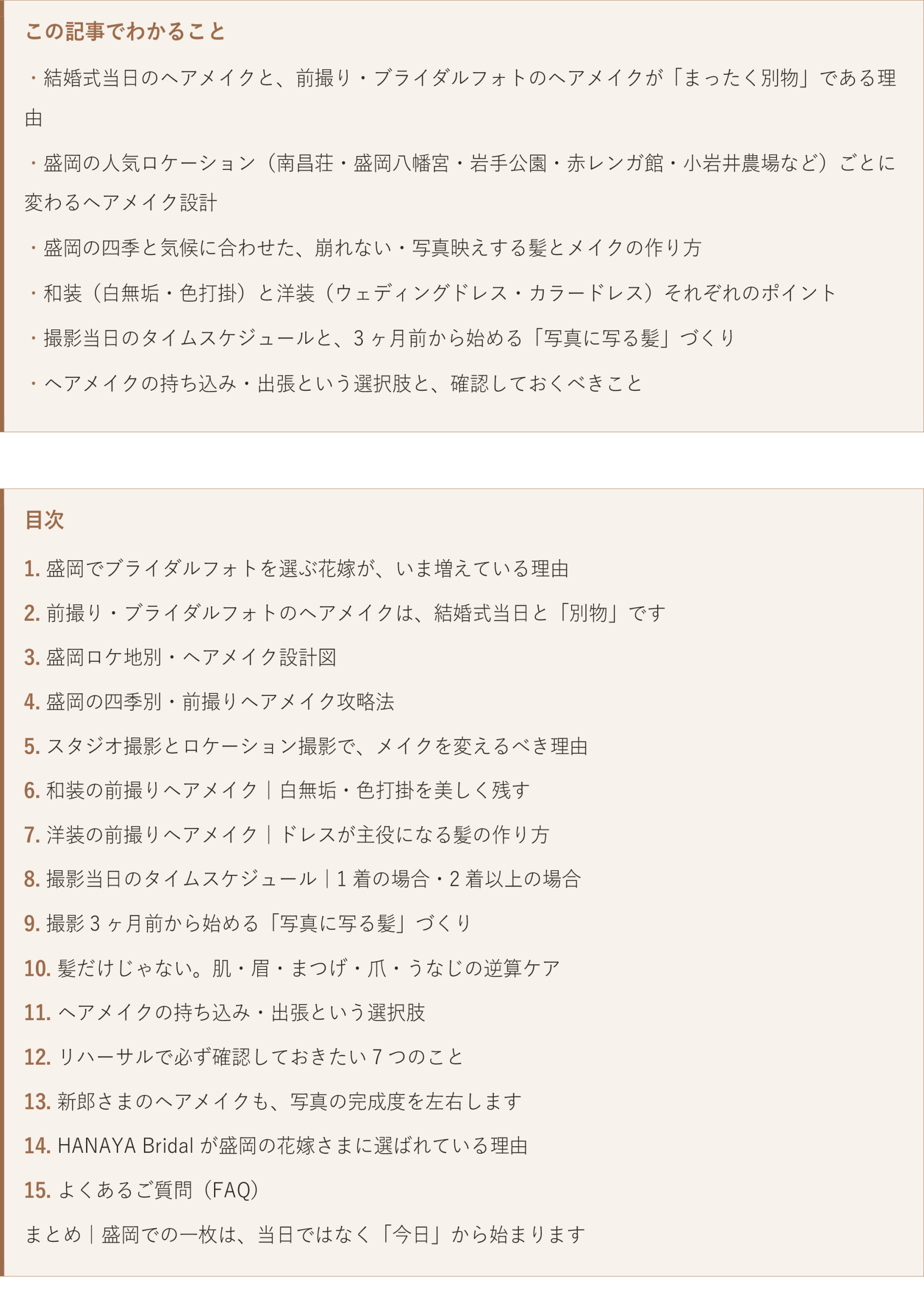 この記事でわかること

・結婚式当日のヘアメイクと、前撮り・ブライダルフォトのヘアメイクが「まったく別物」である理由

・盛岡の人気ロケーション（南昌荘・盛岡八幡宮・岩手公園・赤レンガ館・小岩井農場など）ごとに変わるヘアメイク設計

・盛岡の四季と気候に合わせた、崩れない・写真映えする髪とメイクの作り方

・和装（白無垢・色打掛）と洋装（ウェディングドレス・カラードレス）それぞれのポイント

・撮影当日のタイムスケジュールと、3ヶ月前から始める「写真に写る髪」づくり

・ヘアメイクの持ち込み・出張という選択肢と、確認しておくべきこと

目次

1.盛岡でブライダルフォトを選ぶ花嫁が、いま増えている理由

2.前撮り・ブライダルフォトのヘアメイクは、結婚式当日と「別物」です

3.盛岡ロケ地別・ヘアメイク設計図

4.盛岡の四季別・前撮りヘアメイク攻略法

5.スタジオ撮影とロケーション撮影で、メイクを変えるべき理由

6.和装の前撮りヘアメイク｜白無垢・色打掛を美しく残す

7.洋装の前撮りヘアメイク｜ドレスが主役になる髪の作り方

8.撮影当日のタイムスケジュール｜1着の場合・2着以上の場合

9.撮影3ヶ月前から始める「写真に写る髪」づくり

10.髪だけじゃない。肌・眉・まつげ・爪・うなじの逆算ケア

11.ヘアメイクの持ち込み・出張という選択肢

12.リハーサルで必ず確認しておきたい7つのこと

13.新郎さまのヘアメイクも、写真の完成度を左右します

14.HANAYA Bridalが盛岡の花嫁さまに選ばれている理由

15.よくあるご質問（FAQ）

まとめ｜盛岡での一枚は、当日ではなく「今日」から始まります